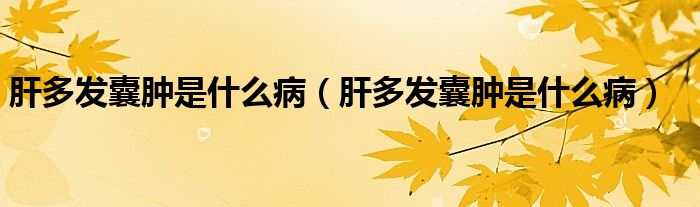 肝多发囊肿是什么病（肝多发囊肿是什么病）